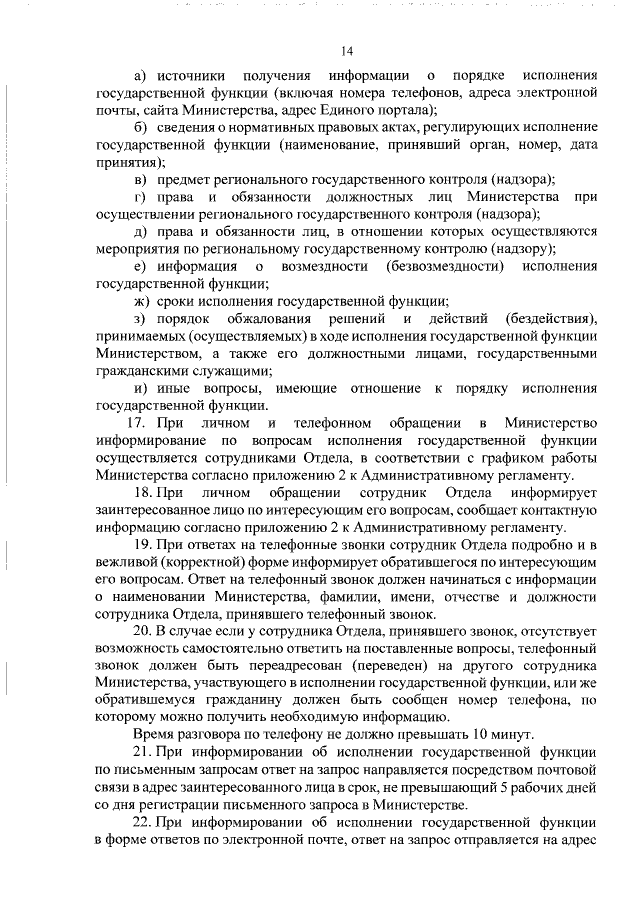 14

а) источники получения информации о порядке исполнения государственной функции (включая номера телефонов, адреса электронной почты, сайта Министерства, адрес Единого портала);

б) сведения о нормативных правовых актах, регулирующих исполнение государственной функции (наименование, принявший орган, номер, дата принятия);

в) предмет регионального государственного контроля (надзора);

г) права и обязанности должностных лиц Министерства при осуществлении регионального государственного контроля (надзора);

д) права и обязанности лиц, в отношении которых осуществляются мероприятия по региональному государственному контролю (надзору);

е) информация о возмездности (безвозмездности) исполнения государственной функции;

ж) сроки исполнения государственной функции;

з) порядок обжалования решений и действий (бездействия), принимаемых (осуществляемых) в ходе исполнения государственной функции Министерством, а также его должностными лицами, государственными гражданскими служащими;

и) иные вопросы, имеющие отношение к порядку исполнения государственной функции.

17. При личном и телефонном обращении в Министерство информирование по вопросам исполнения государственной функции осуществляется сотрудниками Отдела, в соответствии с графиком работы Министерства согласно приложению 2 к Административному регламенту.

18. При личном обращении сотрудник Отдела информирует заинтересованное лицо по интересующим его вопросам, сообщает контактную информацию согласно приложению 2 к Административному регламенту.

19. При ответах на телефонные звонки сотрудник Отдела подробно и в вежливой (корректной) форме информирует обратившегося по интересующим его вопросам. Ответ на телефонный звонок должен начинаться с информации о наименовании Министерства, фамилии, имени, отчестве и должности сотрудника Отдела, принявшего телефонный звонок.

20. В случае если у сотрудника Отдела, принявшего звонок, отсутствует возможность самостоятельно ответить на поставленные вопросы, телефонный звонок должен быть переадресован (переведен) на другого сотрудника Министерства, участвующего в исполнении государственной функции, или же обратившемуся гражданину должен быть сообщен номер телефона, по которому можно получить необходимую информацию.

Время разговора по телефону не должно превышать 10 минут.

21. При информировании об исполнении государственной функции по письменным запросам ответ на запрос направляется посредством почтовой связи в адрес заинтересованного лица в срок, не превышающий 5 рабочих дней со дня регистрации письменного запроса в Министерстве.

22. При информировании об исполнении государственной функции в форме ответов по электронной почте, ответ на запрос отправляется на адрес